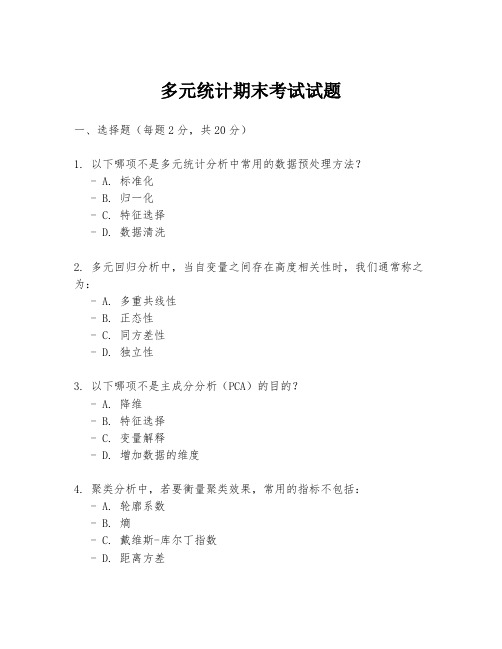 多元统计期末考试试题

一、选择题（每题 2 分，共 20 分）

1. 以下哪项不是多元统计分析中常用的数据预处理方法？
- A. 标准化
- B. 归一化
- C. 特征选择
- D. 数据清洗

2. 多元回归分析中，当自变量之间存在高度相关性时，我们通常称之为：
- A. 多重共线性
- B. 正态性
- C. 同方差性
- D. 独立性

3. 以下哪项不是主成分分析（PCA）的目的？
- A. 降维
- B. 特征选择
- C. 变量解释
- D. 增加数据的维度

4. 聚类分析中，若要衡量聚类效果，常用的指标不包括：
- A. 轮廓系数
- B. 熵
- C. 戴维斯-库尔丁指数
- D. 距离方差